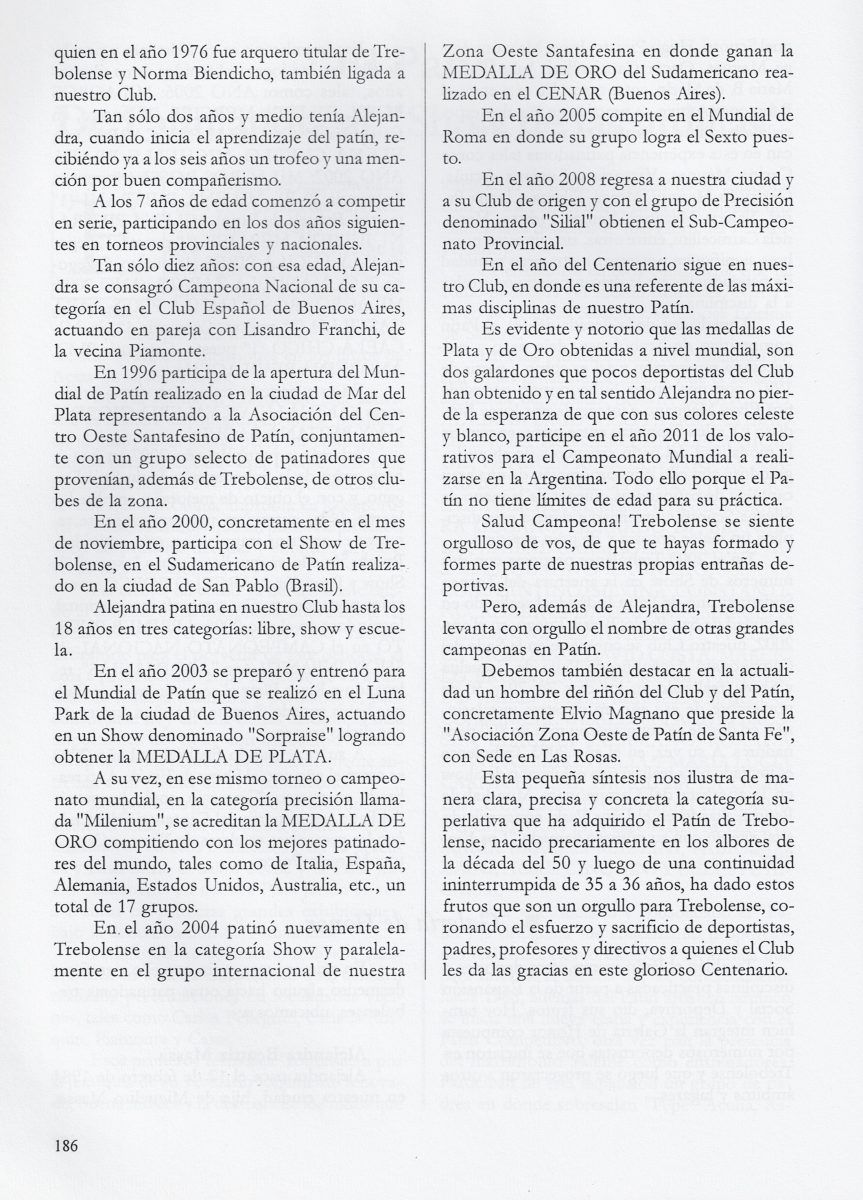 quien en el año 1976 fue arquero titular de Trebolense y Norma Biendicho, también ligada a nuestro Club.

Tan sólo dos años y medio tenía Alejandra, cuando inicia el aprendizaje del patín, recibiéndo ya a los seis años un trofeo y una mención por buen compañerismo.

A los 7 años de edad comenzó a competir en serie, participando en los dos años siguientes en torneos provinciales y nacionales.

Tan sólo diez años: con esa edad, Alejandra se consagró Campeona Nacional de su categoría en el Club Español de Buenos Aires, actuando en pareja con Lisandro Franchi, de la vecina Piamonte.

En 1996 participa de la apertura del Mundial de Patín realizado en la ciudad de Mar del Plata representando a la Asociación del Centro Oeste Santafesino de Patín, conjuntamente con un grupo selecto de patinadores que provenían, además de Trebolense, de otros clubes de la zona.

En el año 2000, concretamente en el mes de noviembre, participa con el Show de Trebolense, en el Sudamericano de Patín realizado en la ciudad de San Pablo (Brasil).

Alejandra patina en nuestro Club hasta los 18 años en tres categorías: libre, show y escuela.

En el año 2003 se preparó y entrenó para el Mundial de Patín que se realizó en el Luna Park de la ciudad de Buenos Aires, actuando en un Show denominado "Sorpraise" logrando obtener la MEDALLA DE PLATA.

A su vez, en ese mismo torneo o campeonato mundial, en la categoría precisión llamada "Milenium", se acreditan la MEDALLA DE ORO compitiendo con los mejores patinadores del mundo, tales como de Italia, España, Alemania, Estados Unidos, Australia, etc., un total de 17 grupos.

En el año 2004 patinó nuevamente en Trebolense en la categoría Show y paralelamente en el grupo internacional de nuestra Zona Oeste Santafesina en donde ganan la MEDALLA DE ORO del Sudamericano realizado en el CENAR (Buenos Aires).

En el año 2005 compite en el Mundial de Roma en donde su grupo logra el Sexto puesto.

En el año 2008 regresa a nuestra ciudad y a su Club de origen y con el grupo de Precisión denominado "Silial" obtienen el Sub-Campeonato Provincial.

En el año del Centenario sigue en nuestro Club, en donde es una referente de las máximas disciplinas de nuestro Patín.

Es evidente y notorio que las medallas de Plata y de Oro obtenidas a nivel mundial, son dos galardones que pocos deportistas del Club han obtenido y en tal sentido Alejandra no pierde la esperanza de que con sus colores celeste y blanco, participe en el año 2011 de los valorativos para el Campeonato Mundial a realizarse en la Argentina. Todo ello porque el Patín no tiene límites de edad para su práctica.

Salud Campeona! Trebolense se siente orgulloso de vos, de que te hayas formado y formes parte de nuestras propias entrañas deportivas.

Pero, además de Alejandra, Trebolense levanta con orgullo el nombre de otras grandes campeonas en Patín.

Debemos también destacar en la actualidad un hombre del riñón del Club y del Patín, concretamente Elvio Magnano que preside la "Asociación Zona Oeste de Patín de Santa Fe", con Sede en Las Rosas.

Esta pequeña síntesis nos ilustra de manera clara, precisa y concreta la categoría superlativa que ha adquirido el Patín de Trebolense, nacido precariamente en los albores de la década del 50 y luego de una continuidad ininterrumpida de 35 a 36 años, ha dado estos frutos que son un orgullo para Trebolense, coronando el esfuerzo y sacrificio de deportistas, padres, profesores y directivos a quienes el Club les da las gracias en este glorioso Centenario.

186